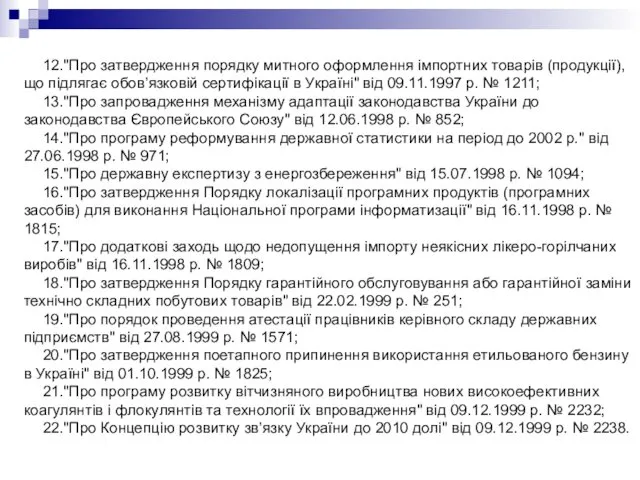 12."Про затвердження порядку митного оформлення імпортних товарів (продукції), що підлягає обов'язковій сертифікації в Україні" від 09.11.1997 р. № 1211;

13."Про запровадження механізму адаптації законодавства України до законодавства Європейського Союзу" від 12.06.1998 р. № 852;

14."Про програму реформування державної статистики на період до 2002 р." від 27.06.1998 р. № 971;

15."Про державну експертизу з енергозбереження" від 15.07.1998 р. № 1094;

16."Про затвердження Порядку локалізації програмних продуктів (програмних засобів) для виконання Національної програми інформатизації" від 16.11.1998 р. № 1815;

17."Про додаткові заходь щодо недопущення імпорту неякісних лікеро-горілчаних виробів" від 16.11.1998 р. № 1809;

18."Про затвердження Порядку гарантійного обслуговування або гарантійної заміни технічно складних побутових товарів" від 22.02.1999 р. № 251;

19."Про порядок проведення атестації працівників керівного складу державних підприємств" від 27.08.1999 р. № 1571;

20."Про затвердження поетапного припинення використання етильованого бензину в Україні" від 01.10.1999 р. № 1825;

21."Про програму розвитку вітчизняного виробництва нових високоефективних коагулянтів і флокулянтів та технології їх впровадження" від 09.12.1999 р. № 2232;

22."Про Концепцію розвитку зв'язку України до 2010 долі" від 09.12.1999 р. № 2238.